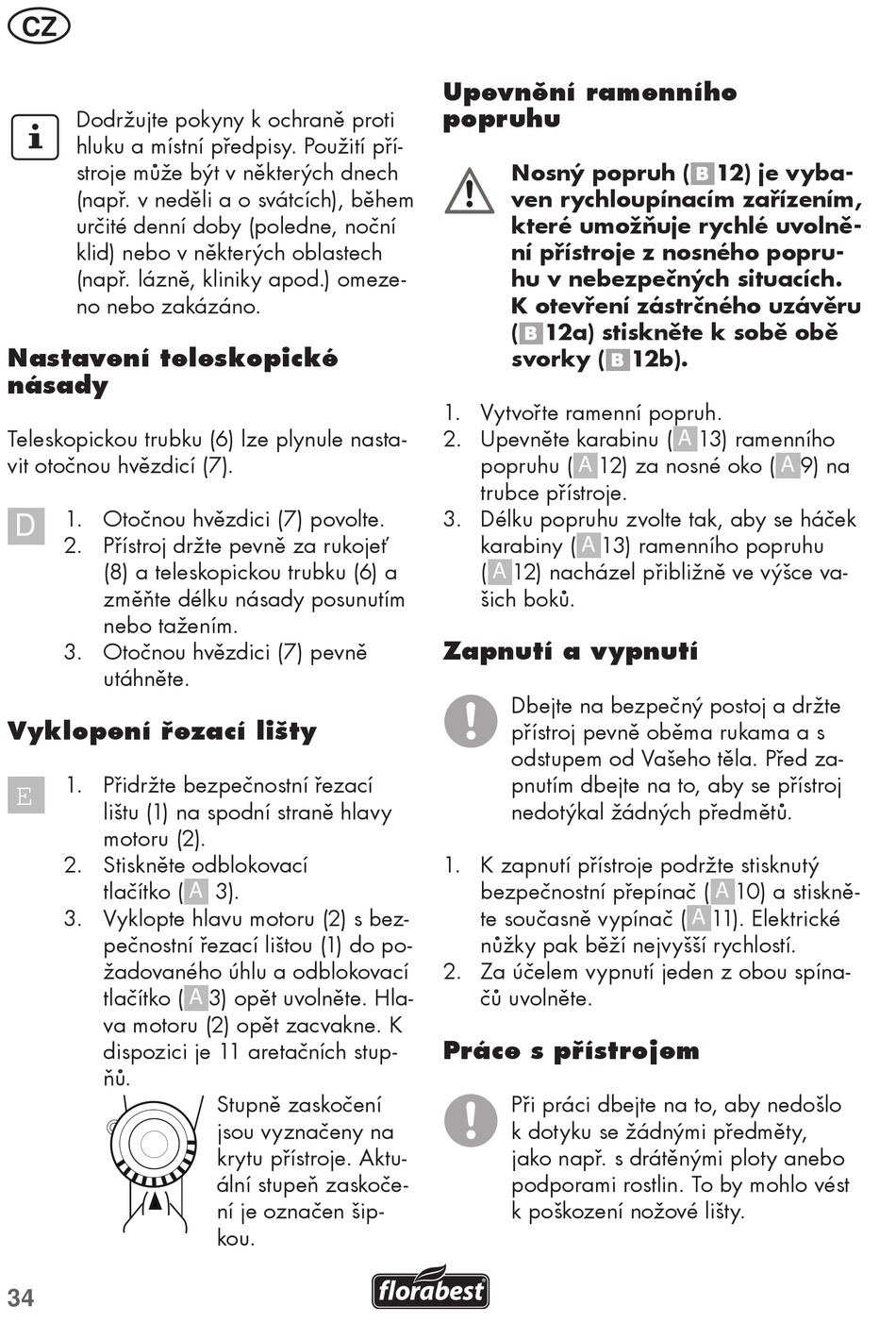 CZ

Dodržujte pokyny k ochraně proti hluku a místní předpisy. Použití přístroje může být v některých dnech (např. v neděli a o svátcích), během určité denní doby (poledne, noční klid) nebo v některých oblastech (např. lázně, kliniky apod.) omezeno nebo zakázáno.

Nastavení teleskopické násady

Teleskopickou trubku (6) lze plynule nastavit otočnou hvězdicí (7).

D
1. Otočnou hvězdici (7) povolte.
2. Přístroj držte pevně za rukojeť (8) a teleskopickou trubku (6) a změňte délku násady posunutím nebo tažením.
3. Otočnou hvězdici (7) pevně utáhněte.

Vyklopení řezací lišty

E
1. Přidržte bezpečnostní řezací lištu (1) na spodní straně hlavy motoru (2).
2. Stiskněte odblokovací tlačítko (A 3).
3. Vyklopte hlavu motoru (2) s bezpečnostní řezací lištou (1) do požadovaného úhlu a odblokovací tlačítko (A 3) opět uvolněte. Hlava motoru (2) opět zacvakne. K dispozici je 11 aretačních stupňů.

Stupně zaskočení jsou vyznačeny na krytu přístroje. Aktuální stupeň zaskočení je označen šipkou.

Upevnění ramenního popruhu

Nosný popruh (B 12) je vybaven rychloupínacím zařízením, které umožňuje rychlé uvolnění přístroje z nosného popruhu v nebezpečných situacích. K otevření zástrčného uzávěru (B 12a) stiskněte k sobě obě svorky (B 12b).

1. Vytvořte ramenní popruh.
2. Upevněte karabinu (A 13) ramenního popruhu (A 12) za nosné oko (A 9) na trubce přístroje.
3. Délku popruhu zvolte tak, aby se háček karabiny (A 13) ramenního popruhu (A 12) nacházel přibližně ve výšce vašich boků.

Zapnutí a vypnutí

Dbejte na bezpečný postoj a držte přístroj pevně oběma rukama a s odstupem od Vašeho těla. Před zapnutím dbejte na to, aby se přístroj nedotýkal žádných předmětů.

1. K zapnutí přístroje podržte stisknutý bezpečnostní přepínač (A 10) a stiskněte současně vypínač (A 11). Elektrické nůžky pak běží nejvyšší rychlostí.
2. Za účelem vypnutí jeden z obou spínačů uvolněte.

Práce s přístrojem

Při práci dbejte na to, aby nedošlo k dotyku se žádnými předměty, jako např. s drátěnými ploty anebo podporami rostlin. To by mohlo vést k poškození nožové lišty.

34
florabest